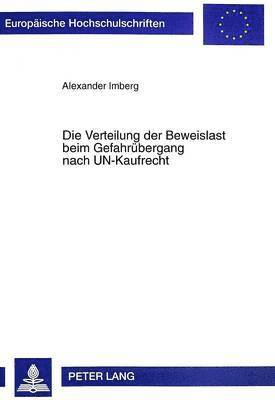 Europäische Hochschulschriften

Alexander Imberg

Die Verteilung der Beweislast beim Gefahrübergang nach UN-Kaufrecht

PETER LANG